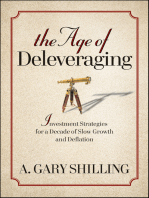 the Age of
Deleveraging

Investment Strategies for a Decade of Slow Growth and Deflation

A. GARY SHILLING